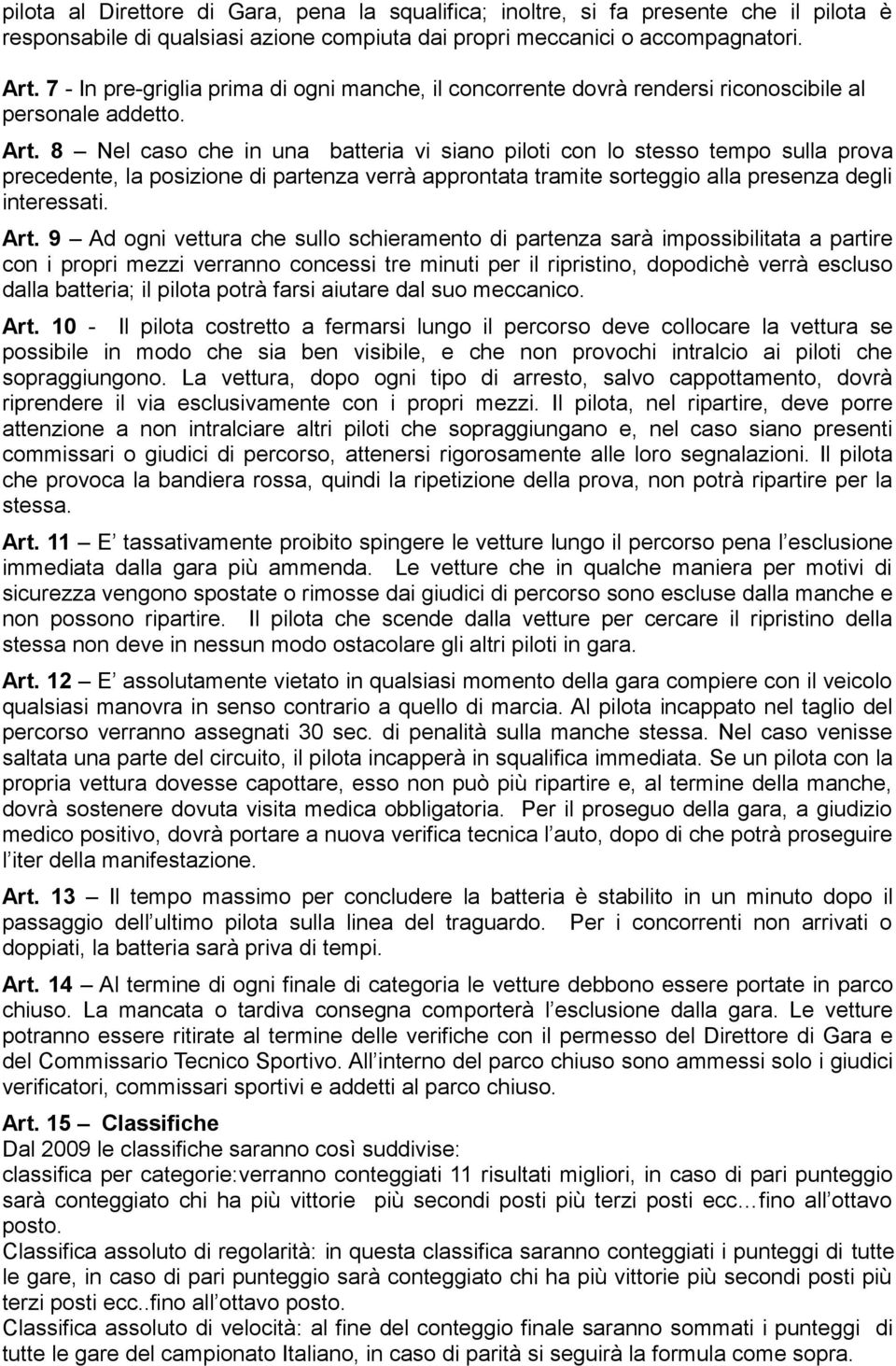 pilota al Direttore di Gara, pena la squalifica; inoltre, si fa presente che il pilota è responsabile di qualsiasi azione compiuta dai propri meccanici o accompagnatori.

Art. 7 - In pre-griglia prima di ogni manche, il concorrente dovrà rendersi riconoscibile al personale addetto.

Art. 8 – Nel caso che in una batteria vi siano piloti con lo stesso tempo sulla prova precedente, la posizione di partenza verrà approntata tramite sorteggio alla presenza degli interessati.

Art. 9 – Ad ogni vettura che sullo schieramento di partenza sarà impossibilitata a partire con i propri mezzi verranno concessi tre minuti per il ripristino, dopodichè verrà escluso dalla batteria; il pilota potrà farsi aiutare dal suo meccanico.

Art. 10 - Il pilota costretto a fermarsi lungo il percorso deve collocare la vettura se possibile in modo che sia ben visibile, e che non provochi intralcio ai piloti che sopraggiungono. La vettura, dopo ogni tipo di arresto, salvo cappottamento, dovrà riprendere il via esclusivamente con i propri mezzi. Il pilota, nel ripartire, deve porre attenzione a non intralciare altri piloti che sopraggiungano e, nel caso siano presenti commissari o giudici di percorso, attenersi rigorosamente alle loro segnalazioni. Il pilota che provoca la bandiera rossa, quindi la ripetizione della prova, non potrà ripartire per la stessa.

Art. 11 – E tassativamente proibito spingere le vetture lungo il percorso pena l esclusione immediata dalla gara più ammenda. Le vetture che in qualche maniera per motivi di sicurezza vengono spostate o rimosse dai giudici di percorso sono escluse dalla manche e non possono ripartire. Il pilota che scende dalla vetture per cercare il ripristino della stessa non deve in nessun modo ostacolare gli altri piloti in gara.

Art. 12 – E assolutamente vietato in qualsiasi momento della gara compiere con il veicolo qualsiasi manovra in senso contrario a quello di marcia. Al pilota incappato nel taglio del percorso verranno assegnati 30 sec. di penalità sulla manche stessa. Nel caso venisse saltata una parte del circuito, il pilota incapperà in squalifica immediata. Se un pilota con la propria vettura dovesse capottare, esso non può più ripartire e, al termine della manche, dovrà sostenere dovuta visita medica obbligatoria. Per il proseguo della gara, a giudizio medico positivo, dovrà portare a nuova verifica tecnica l auto, dopo di che potrà proseguire l iter della manifestazione.

Art. 13 – Il tempo massimo per concludere la batteria è stabilito in un minuto dopo il passaggio dell ultimo pilota sulla linea del traguardo. Per i concorrenti non arrivati o doppiati, la batteria sarà priva di tempi.

Art. 14 – Al termine di ogni finale di categoria le vetture debbono essere portate in parco chiuso. La mancata o tardiva consegna comporterà l esclusione dalla gara. Le vetture potranno essere ritirate al termine delle verifiche con il permesso del Direttore di Gara e del Commissario Tecnico Sportivo. All interno del parco chiuso sono ammessi solo i giudici verificatori, commissari sportivi e addetti al parco chiuso.

Art. 15 – Classifiche
Dal 2009 le classifiche saranno così suddivise:
classifica per categorie:verranno conteggiati 11 risultati migliori, in caso di pari punteggio sarà conteggiato chi ha più vittorie più secondi posti più terzi posti ecc…fino all ottavo posto.
Classifica assoluto di regolarità: in questa classifica saranno conteggiati i punteggi di tutte le gare, in caso di pari punteggio sarà conteggiato chi ha più vittorie più secondi posti più terzi posti ecc..fino all ottavo posto.
Classifica assoluto di velocità: al fine del conteggio finale saranno sommati i punteggi di tutte le gare del campionato Italiano, in caso di parità si seguirà la formula come sopra.